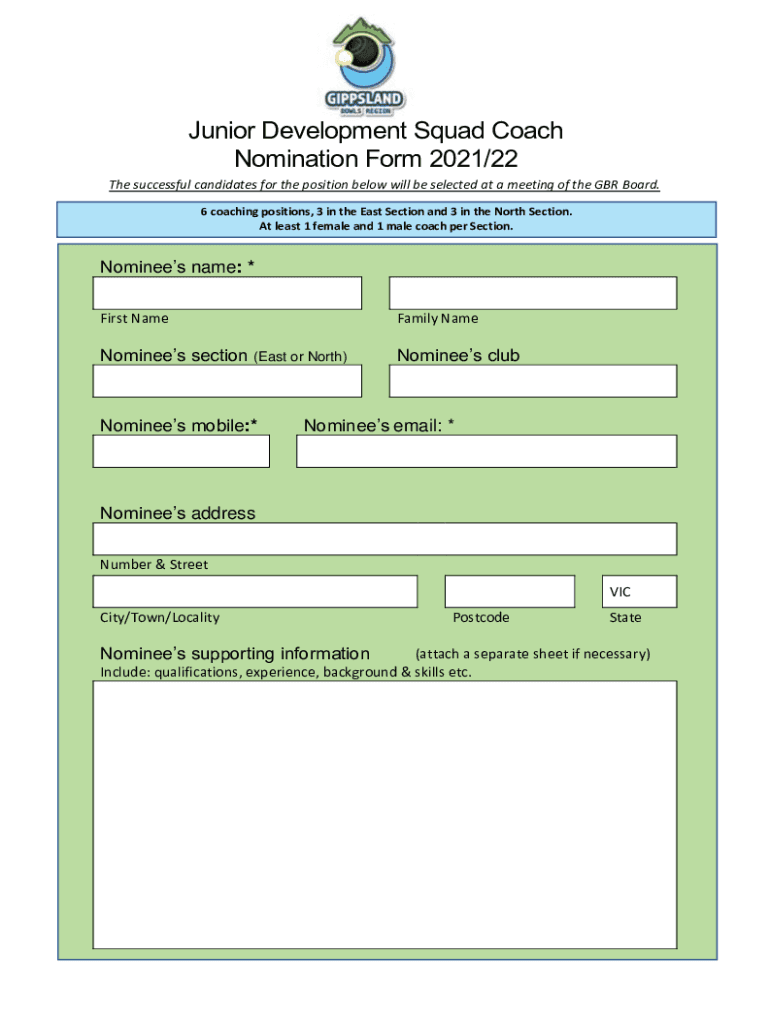 GIPPSLAND
BOWLS REGION

Junior Development Squad Coach
Nomination Form 2021/22

The successful candidates for the position below will be selected at a meeting of the GBR Board.

6 coaching positions, 3 in the East Section and 3 in the North Section.
At least 1 female and 1 male coach per Section.

Nominee's name: *

First Name

Family Name

Nominee's section (East or North)

Nominee's club

Nominee's mobile:*

Nominee's email: *

Nominee's address

Number & Street

VIC

City/Town/Locality

Postcode

State

Nominee's supporting information (attach a separate sheet if necessary)
Include: qualifications, experience, background & skills etc.